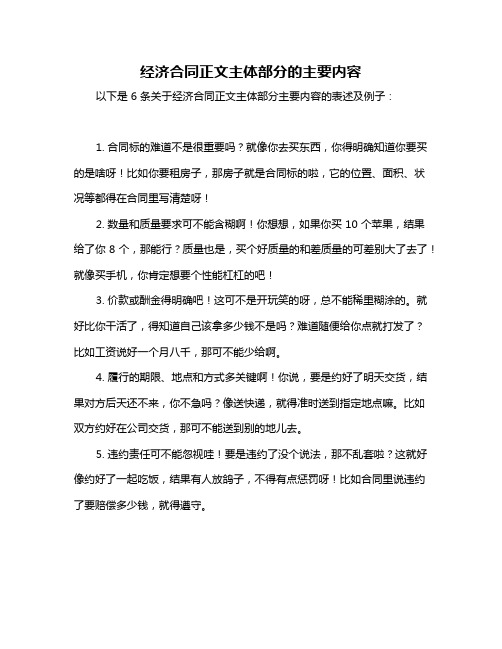 经济合同正文主体部分的主要内容

以下是 6 条关于经济合同正文主体部分主要内容的表述及例子：

1. 合同标的难道不是很重要吗？就像你去买东西，你得明确知道你要买的是啥呀！比如你要租房子，那房子就是合同标的啦，它的位置、面积、状况等都得在合同里写清楚呀！

2. 数量和质量要求可不能含糊啊！你想想，如果你买 10 个苹果，结果给了你 8 个，那能行？质量也是，买个好质量的和差质量的可差别大了去了！就像买手机，你肯定想要个性能杠杠的吧！

3. 价款或酬金得明确吧！这可不是开玩笑的呀，总不能稀里糊涂的。就好比你干活了，得知道自己该拿多少钱不是吗？难道随便给你点就打发了？比如工资说好一个月八千，那可不能少给啊。

4. 履行的期限、地点和方式多关键啊！你说，要是约好了明天交货，结果对方后天还不来，你不急吗？像送快递，就得准时送到指定地点嘛。比如双方约好在公司交货，那可不能送到别的地儿去。

5. 违约责任可不能忽视哇！要是违约了没个说法，那不乱套啦？这就好像约好了一起吃饭，结果有人放鸽子，不得有点惩罚呀！比如合同里说违约了要赔偿多少钱，就得遵守。